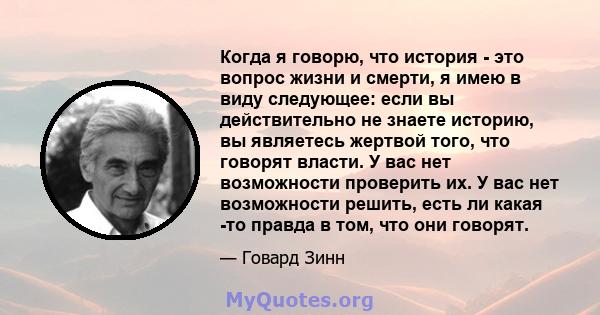 Когда я говорю, что история - это вопрос жизни и смерти, я имею в виду следующее: если вы действительно не знаете историю, вы являетесь жертвой того, что говорят власти. У вас нет возможности проверить их. У вас нет возможности решить, есть ли какая -то правда в том, что они говорят.

— Говард Зинн

MyQuotes.org